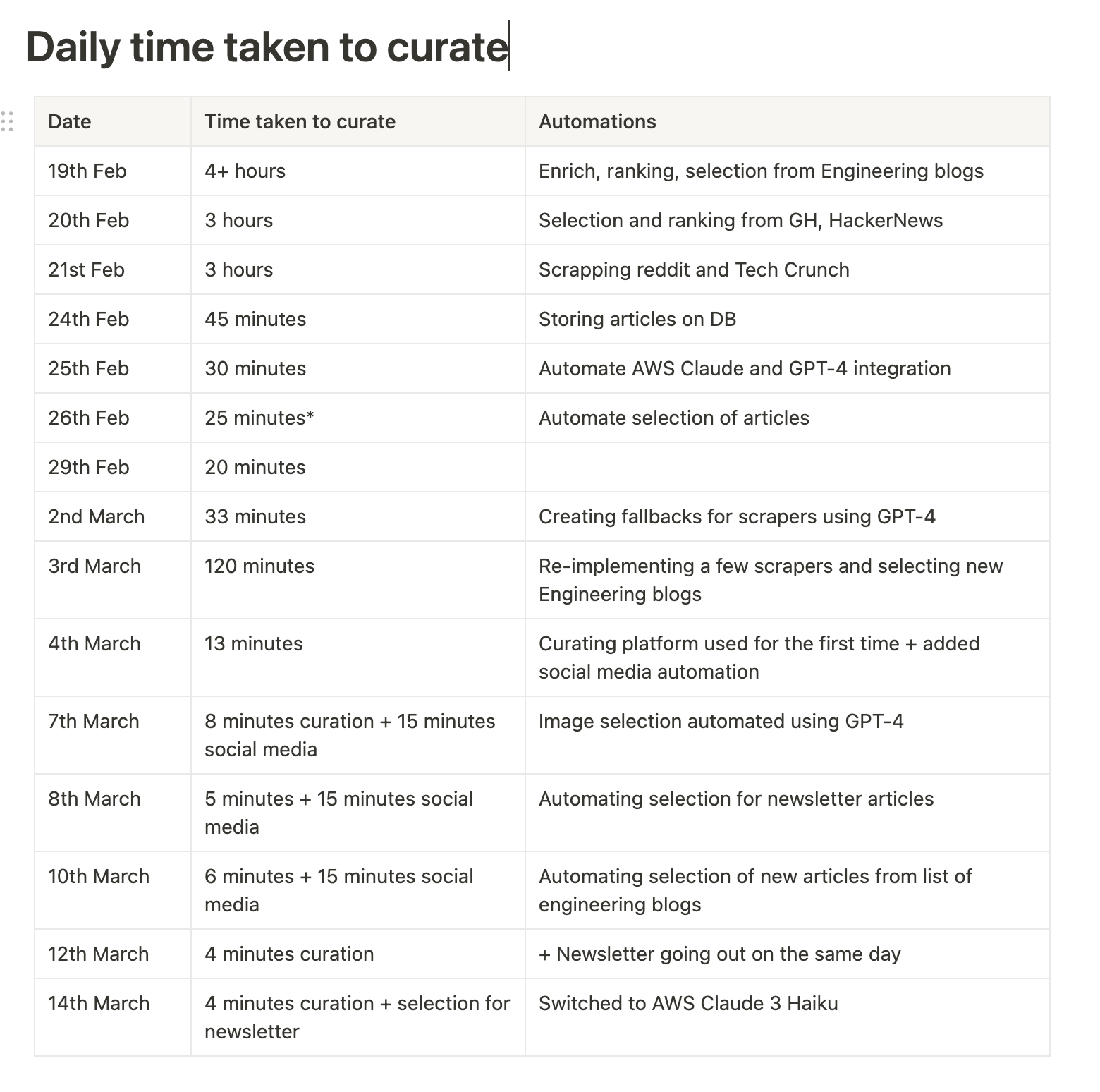 Daily time taken to curate

| Date | Time taken to curate | Automations |
|---|---|---|
| 19th Feb | 4+ hours | Enrich, ranking, selection from Engineering blogs |
| 20th Feb | 3 hours | Selection and ranking from GH, HackerNews |
| 21st Feb | 3 hours | Scrapping reddit and Tech Crunch |
| 24th Feb | 45 minutes | Storing articles on DB |
| 25th Feb | 30 minutes | Automate AWS Claude and GPT-4 integration |
| 26th Feb | 25 minutes* | Automate selection of articles |
| 29th Feb | 20 minutes | |
| 2nd March | 33 minutes | Creating fallbacks for scrapers using GPT-4 |
| 3rd March | 120 minutes | Re-implementing a few scrapers and selecting new Engineering blogs |
| 4th March | 13 minutes | Curating platform used for the first time + added social media automation |
| 7th March | 8 minutes curation + 15 minutes social media | Image selection automated using GPT-4 |
| 8th March | 5 minutes + 15 minutes social media | Automating selection for newsletter articles |
| 10th March | 6 minutes + 15 minutes social media | Automating selection of new articles from list of engineering blogs |
| 12th March | 4 minutes curation | + Newsletter going out on the same day |
| 14th March | 4 minutes curation + selection for newsletter | Switched to AWS Claude 3 Haiku |